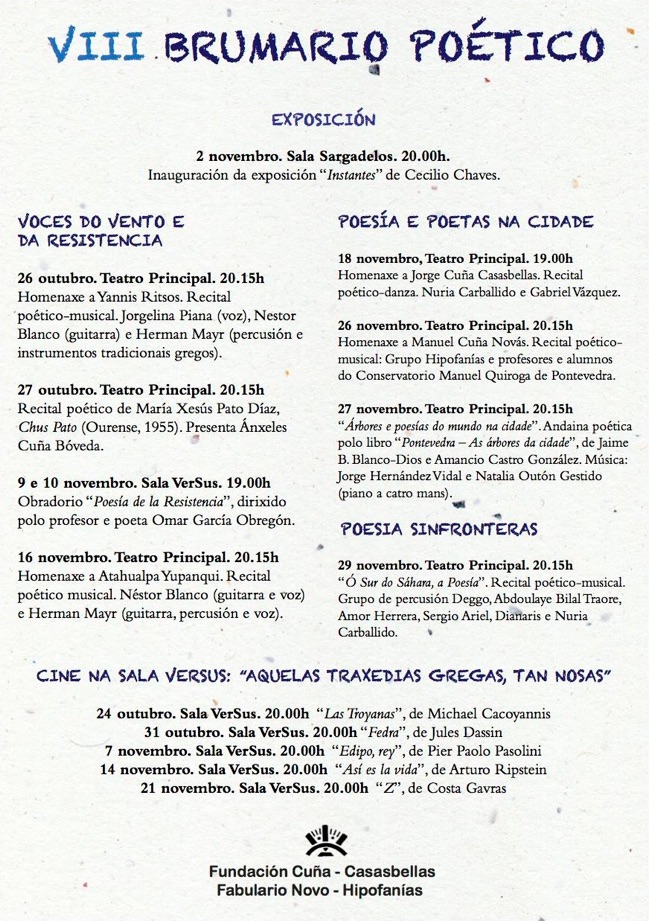 VIII BRUMARIO POÉTICO

EXPOSICIÓN

2 novembro. Sala Sargadelos. 20.00h.
Inauguración da exposición "Instantes" de Cecilio Chaves.

VOCES DO VENTO E DA RESISTENCIA

26 outubro. Teatro Principal. 20.15h
Homenaxe a Yannis Ritsos. Recital poético-musical. Jorgelina Piana (voz), Nestor Blanco (guitarra) e Herman Mayr (percusión e instrumentos tradicionais gregos).

27 outubro. Teatro Principal. 20.15h
Recital poético de María Xesús Pato Díaz, Chus Pato (Ourense, 1955). Presenta Ánxeles Cuña Bóveda.

9 e 10 novembro. Sala VerSus. 19.00h
Obradorio "Poesía de la Resistencia", dirixido polo profesor e poeta Omar García Obregón.

16 novembro. Teatro Principal. 20.15h
Homenaxe a Atahualpa Yupanqui. Recital poético musical. Néstor Blanco (guitarra e voz) e Herman Mayr (guitarra, percusión e voz).

POESÍA E POETAS NA CIDADE

18 novembro, Teatro Principal. 19.00h
Homenaxe a Jorge Cuña Casasbellas. Recital poético-danza. Nuria Carballido e Gabriel Vázquez.

26 novembro. Teatro Principal. 20.15h
Homenaxe a Manuel Cuña Novás. Recital poético-musical: Grupo Hipofanías e profesores e alumnos do Conservatorio Manuel Quiroga de Pontevedra.

27 novembro. Teatro Principal. 20.15h
"Árbores e poesías do mundo na cidade". Andaina poética polo libro "Pontevedra – As árbores da cidade", de Jaime B. Blanco-Dios e Amancio Castro González. Música: Jorge Hernández Vidal e Natalia Outón Gestido (piano a catro mans).

POESIA SINFRONTERAS

29 novembro. Teatro Principal. 20.15h
"Ó Sur do Sáhara, a Poesía". Recital poético-musical. Grupo de percusión Deggo, Abdoulaye Bilal Traore, Amor Herrera, Sergio Ariel, Dianaris e Nuria Carballido.

CINE NA SALA VERSUS: "AQUELAS TRAXEDIAS GREGAS, TAN NOSAS"

24 outubro. Sala VerSus. 20.00h "Las Troyanas", de Michael Cacoyannis
31 outubro. Sala VerSus. 20.00h "Fedra", de Jules Dassin
7 novembro. Sala VerSus. 20.00h "Edipo, rey", de Pier Paolo Pasolini
14 novembro. Sala VerSus. 20.00h "Así es la vida", de Arturo Ripstein
21 novembro. Sala VerSus. 20.00h "Z", de Costa Gavras

Fundación Cuña - Casasbellas
Fabulario Novo - Hipofanías